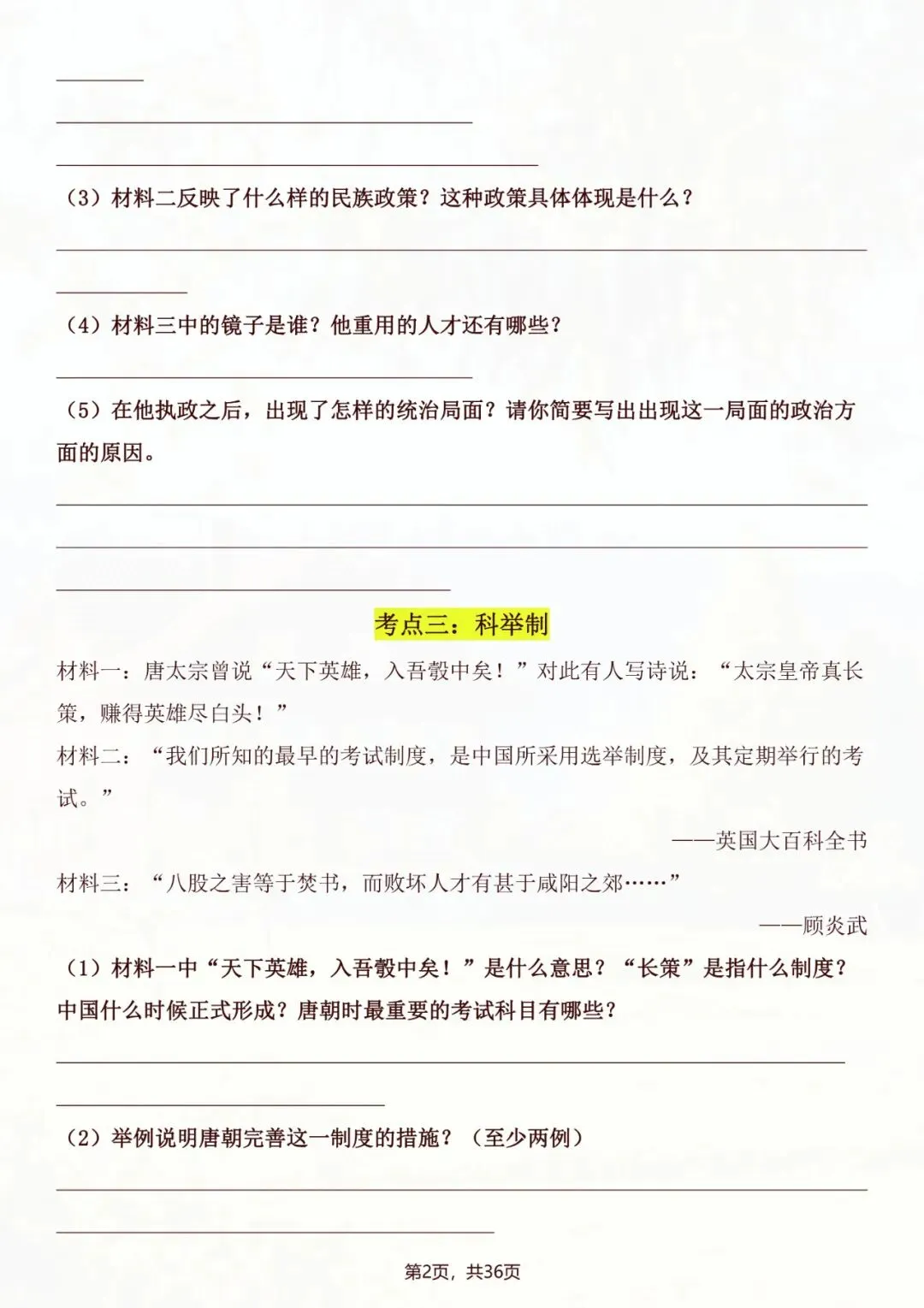 （3）材料二反映了什么样的民族政策？这种政策具体体现是什么？

（4）材料三中的镜子是谁？他重用的人才还有哪些？

（5）在他执政之后，出现了怎样的统治局面？请你简要写出出现这一局面的政治方面的原因。

考点三：科举制

材料一：唐太宗曾说“天下英雄，入吾彀中矣！”对此有人写诗说：“太宗皇帝真长策，赚得英雄尽白头！”

材料二：“我们所知的最早的考试制度，是中国所采用选举制度，及其定期举行的考试。”

——英国大百科全书

材料三：“八股之害等于焚书，而败坏人才有甚于咸阳之郊……”

——顾炎武

（1）材料一中“天下英雄，入吾彀中矣！”是什么意思？“长策”是指什么制度？中国什么时候正式形成？唐朝时最重要的考试科目有哪些？

（2）举例说明唐朝完善这一制度的措施？（至少两例）

第2页，共36页